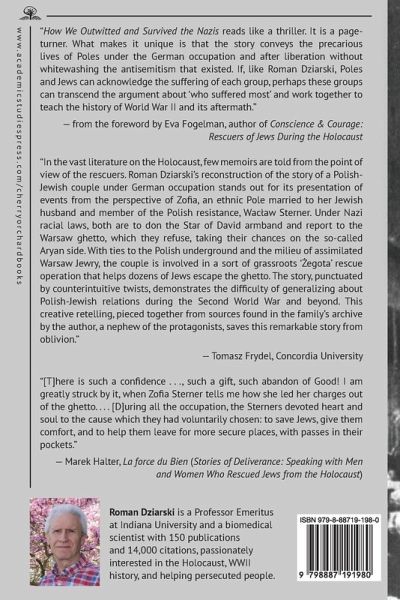 www.academicstudiespress.com/cherryorchardbooks

"How We Outwitted and Survived the Nazis reads like a thriller. It is a page-turner. What makes it unique is that the story conveys the precarious lives of Poles under the German occupation and after liberation without whitewashing the antisemitism that existed. If, like Roman Dziarski, Poles and Jews can acknowledge the suffering of each group, perhaps these groups can transcend the argument about 'who suffered most' and work together to teach the history of World War II and its aftermath."

— from the foreword by Eva Fogelman, author of Conscience & Courage: Rescuers of Jews During the Holocaust

"In the vast literature on the Holocaust, few memoirs are told from the point of view of the rescuers. Roman Dziarski's reconstruction of the story of a Polish-Jewish couple under German occupation stands out for its presentation of events from the perspective of Zofia, an ethnic Pole married to her Jewish husband and member of the Polish resistance, Wacław Sterner. Under Nazi racial laws, both are to don the Star of David armband and report to the Warsaw ghetto, which they refuse, taking their chances on the so-called Aryan side. With ties to the Polish underground and the milieu of assimilated Warsaw Jewry, the couple is involved in a sort of grassroots 'Żegota' rescue operation that helps dozens of Jews escape the ghetto. The story, punctuated by counterintuitive twists, demonstrates the difficulty of generalizing about Polish-Jewish relations during the Second World War and beyond. This creative retelling, pieced together from sources found in the family's archive by the author, a nephew of the protagonists, saves this remarkable story from oblivion."

— Tomasz Frydel, Concordia University

"[T]here is such a confidence . . ., such a gift, such abandon of Good! I am greatly struck by it, when Zofia Sterner tells me how she led her charges out of the ghetto. . . . [D]uring all the occupation, the Sterners devoted heart and soul to the cause which they had voluntarily chosen: to save Jews, give them comfort, and to help them leave for more secure places, with passes in their pockets."

— Marek Halter, La force du Bien (Stories of Deliverance: Speaking with Men and Women Who Rescued Jews from the Holocaust)

Roman Dziarski is a Professor Emeritus at Indiana University and a biomedical scientist with 150 publications and 14,000 citations, passionately interested in the Holocaust, WWII history, and helping persecuted people.

ISBN 979-8-88719-198-0

9 798887 191980